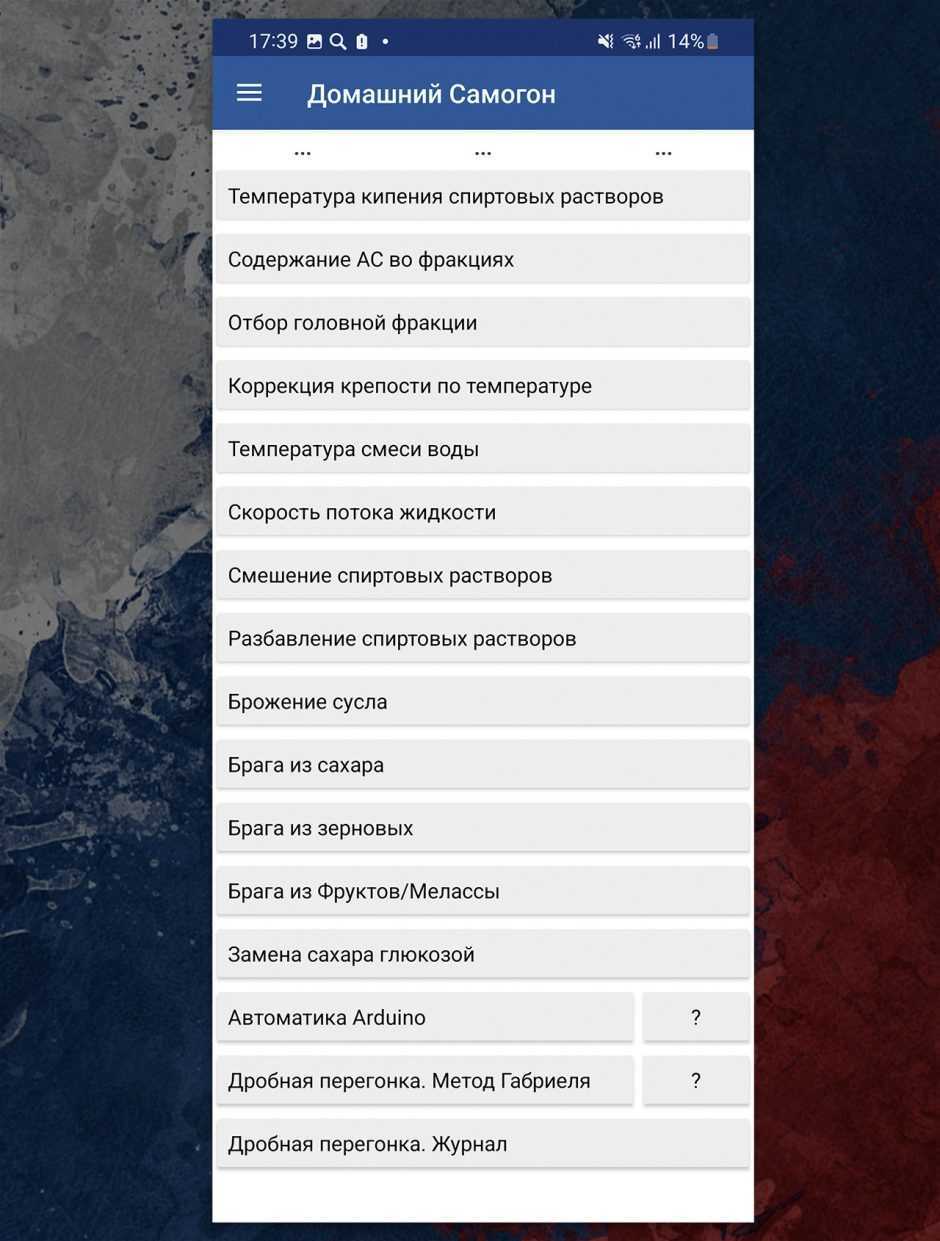 17:39 • 14%

Домашний Самогон

... ... ...

Температура кипения спиртовых растворов

Содержание АС во фракциях

Отбор головной фракции

Коррекция крепости по температуре

Температура смеси воды

Скорость потока жидкости

Смешение спиртовых растворов

Разбавление спиртовых растворов

Брожение сусла

Брага из сахара

Брага из зерновых

Брага из Фруктов/Мелассы

Замена сахара глюкозой

Автоматика Arduino ?

Дробная перегонка. Метод Габриеля ?

Дробная перегонка. Журнал